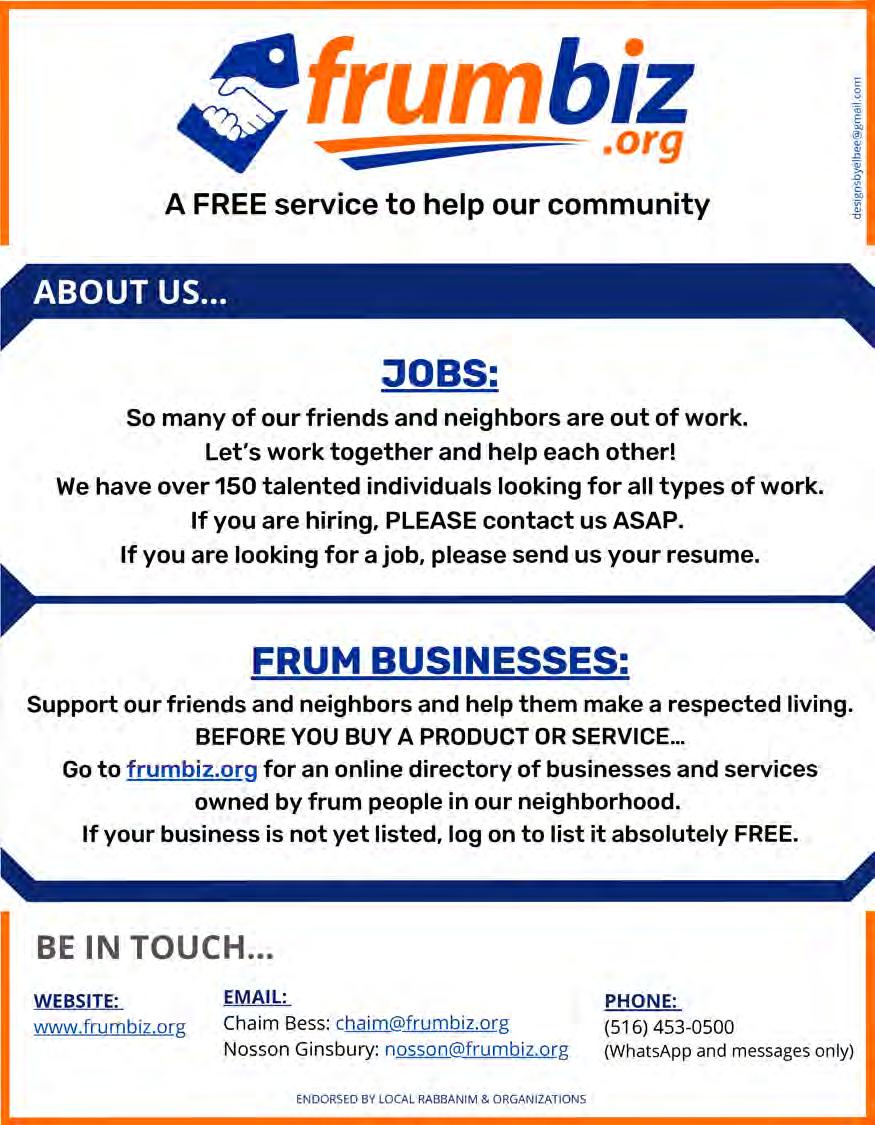 frumbiz
.org

designsbyelbee@gmail.com

A FREE service to help our community

ABOUT US...

JOBS:

So many of our friends and neighbors are out of work.
Let's work together and help each other!
We have over 150 talented individuals looking for all types of work.
If you are hiring, PLEASE contact us ASAP.
If you are looking for a job, please send us your resume.

FRUM BUSINESSES:

Support our friends and neighbors and help them make a respected living.
BEFORE YOU BUY A PRODUCT OR SERVICE...
Go to frumbiz.org for an online directory of businesses and services owned by frum people in our neighborhood.
If your business is not yet listed, log on to list it absolutely FREE.

BE IN TOUCH...

WEBSITE:
www.frumbiz.org

EMAIL:
Chaim Bess: chaim@frumbiz.org
Nosson Ginsbury: nosson@frumbiz.org

PHONE:
(516) 453-0500
(WhatsApp and messages only)

ENDORSED BY LOCAL RABBANIM & ORGANIZATIONS